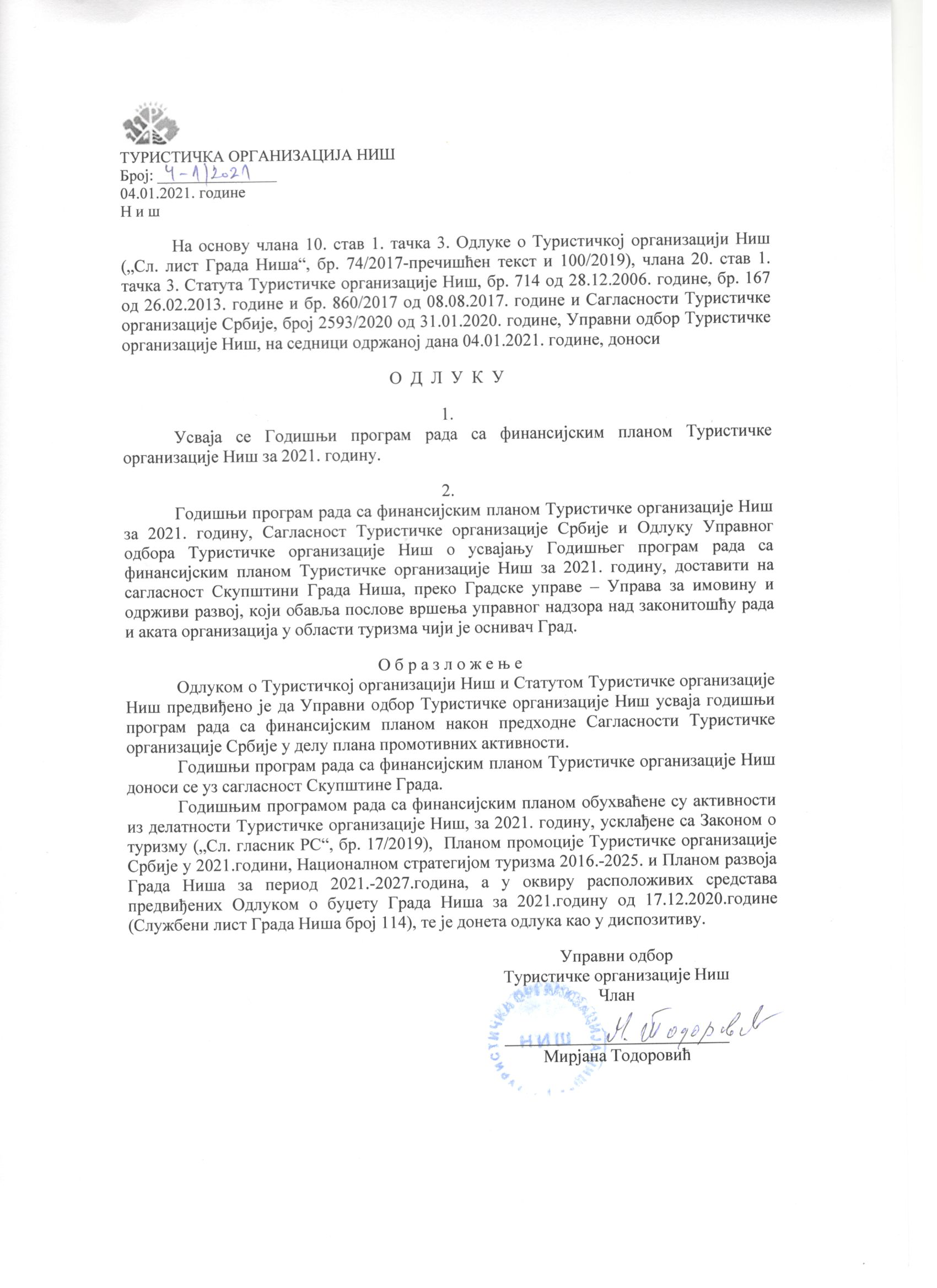 ТУРИСТИЧКА ОРГАНИЗАЦИЈА НИШ
Број: 4-1/2021
04.01.2021. године
Н и ш

На основу члана 10. став 1. тачка 3. Одлуке о Туристичкој организацији Ниш („Сл. лист Града Ниша“, бр. 74/2017-пречишћен текст и 100/2019), члана 20. став 1. тачка 3. Статута Туристичке организације Ниш, бр. 714 од 28.12.2006. године, бр. 167 од 26.02.2013. године и бр. 860/2017 од 08.08.2017. године и Сагласности Туристичке организације Србије, број 2593/2020 од 31.01.2020. године, Управни одбор Туристичке организације Ниш, на седници одржаној дана 04.01.2021. године, доноси

О Д Л У К У

1.
Усваја се Годишњи програм рада са финансијским планом Туристичке организације Ниш за 2021. годину.

2.
Годишњи програм рада са финансијским планом Туристичке организације Ниш за 2021. годину, Сагласност Туристичке организације Србије и Одлуку Управног одбора Туристичке организације Ниш о усвајању Годишњег програм рада са финансијским планом Туристичке организације Ниш за 2021. годину, доставити на сагласност Скупштини Града Ниша, преко Градске управе – Управа за имовину и одрживи развој, који обавља послове вршења управног надзора над законитошћу рада и аката организација у области туризма чији је оснивач Град.

О б р а з л о ж е њ е
Одлуком о Туристичкој организацији Ниш и Статутом Туристичке организације Ниш предвиђено је да Управни одбор Туристичке организације Ниш усваја годишњи програм рада са финансијским планом након предходне Сагласности Туристичке организације Србије у делу плана промотивних активности.
Годишњи програм рада са финансијским планом Туристичке организације Ниш доноси се уз сагласност Скупштине Града.
Годишњим програмом рада са финансијским планом обухваћене су активности из делатности Туристичке организације Ниш, за 2021. годину, усклађене са Законом о туризму („Сл. гласник РС“, бр. 17/2019), Планом промоције Туристичке организације Србије у 2021.години, Националном стратегијом туризма 2016.-2025. и Планом развоја Града Ниша за период 2021.-2027.година, а у оквиру расположивих средстава предвиђених Одлуком о буџету Града Ниша за 2021.годину од 17.12.2020.године (Службени лист Града Ниша број 114), те је донета одлука као у диспозитиву.

Управни одбор
Туристичке организације Ниш
Члан
М. Тодоровић
Мирјана Тодоровић

ТУРИСТИЧКА ОРГАНИЗАЦИЈА НИШ